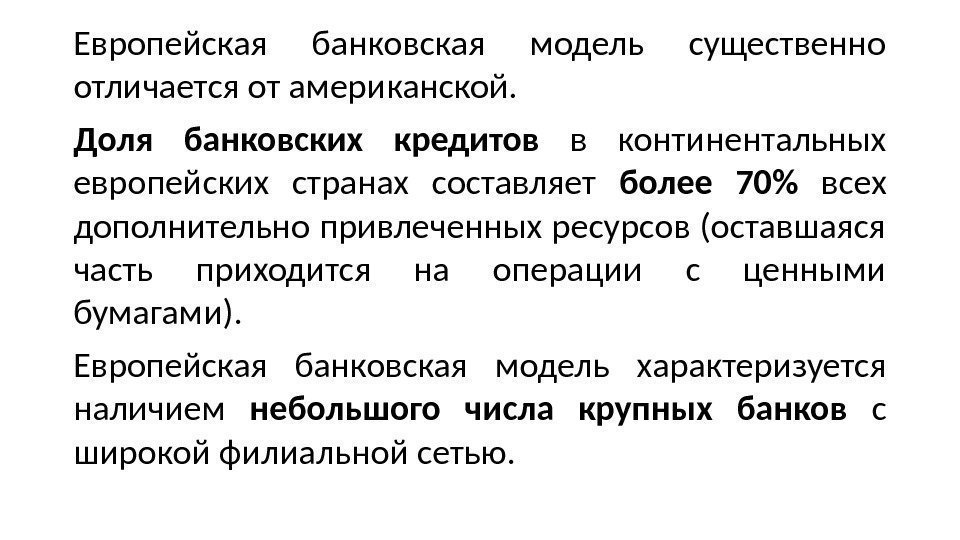 Европейская банковская модель существенно отличается от американской.

Доля банковских кредитов в континентальных европейских странах составляет более 70% всех дополнительно привлеченных ресурсов (оставшаяся часть приходится на операции с ценными бумагами).

Европейская банковская модель характеризуется наличием небольшого числа крупных банков с широкой филиальной сетью.